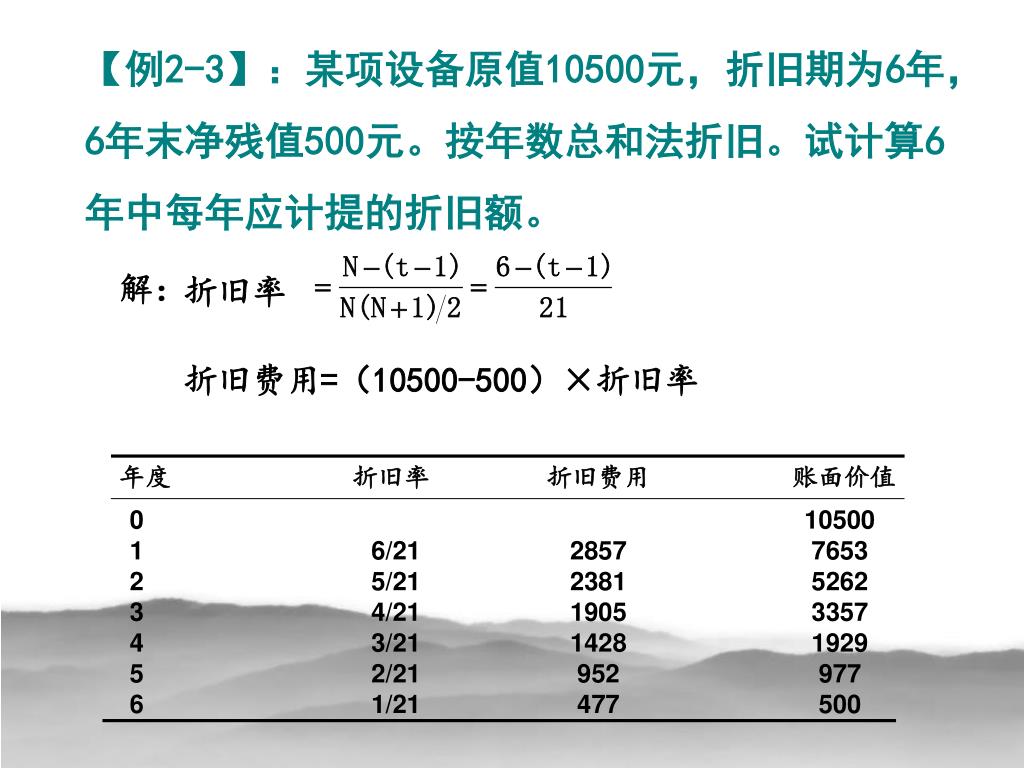 【例2-3】：某项设备原值10500元，折旧期为6年，6年末净残值500元。按年数总和法折旧。试计算6年中每年应计提的折旧额。

解：折旧率 $=\frac{N-(t-1)}{N(N+1)/2}=\frac{6-(t-1)}{21}$

折旧费用=（10500-500）×折旧率

| 年度 | 折旧率 | 折旧费用 | 账面价值 |
|---|---|---|---|
| 0 | | | 10500 |
| 1 | 6/21 | 2857 | 7653 |
| 2 | 5/21 | 2381 | 5262 |
| 3 | 4/21 | 1905 | 3357 |
| 4 | 3/21 | 1428 | 1929 |
| 5 | 2/21 | 952 | 977 |
| 6 | 1/21 | 477 | 500 |